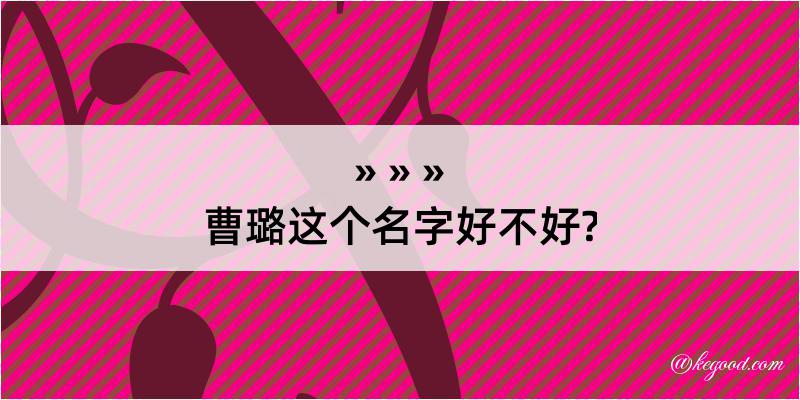 » » »
曹璐这个名字好不好?

@kegood.com